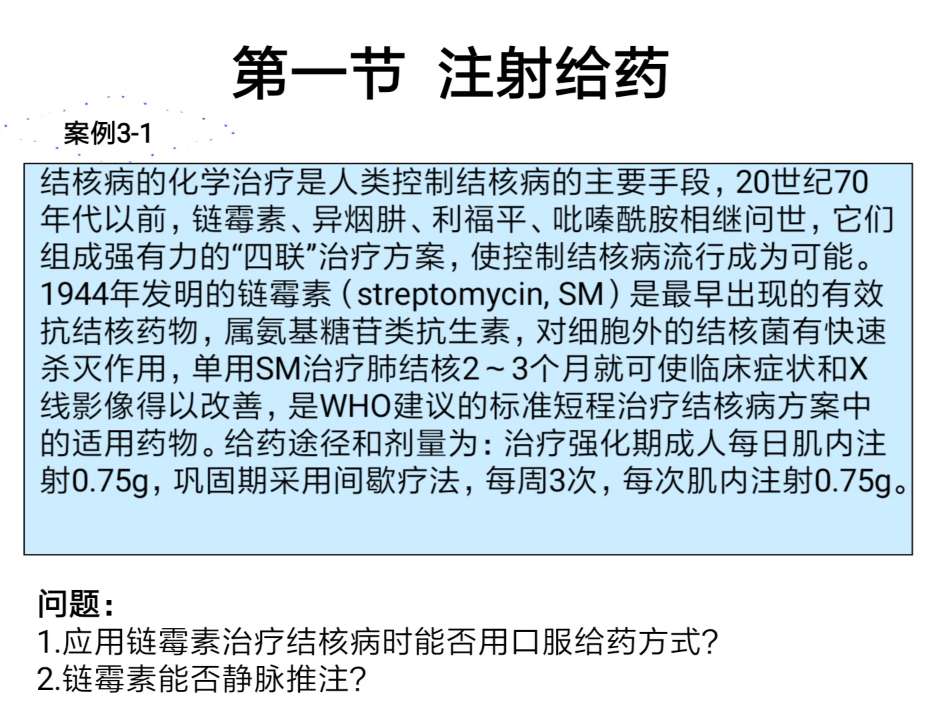 第一节 注射给药

案例3-1

结核病的化学治疗是人类控制结核病的主要手段，20世纪70年代以前，链霉素、异烟肼、利福平、吡嗪酰胺相继问世，它们组成强有力的“四联”治疗方案，使控制结核病流行成为可能。1944年发明的链霉素（streptomycin, SM）是最早出现的有效抗结核药物，属氨基糖苷类抗生素，对细胞外的结核菌有快速杀灭作用，单用SM治疗肺结核2～3个月就可使临床症状和X线影像得以改善，是WHO建议的标准短程治疗结核病方案中的适用药物。给药途径和剂量为：治疗强化期成人每日肌内注射0.75g，巩固期采用间歇疗法，每周3次，每次肌内注射0.75g。

问题：
1.应用链霉素治疗结核病时能否用口服给药方式?
2.链霉素能否静脉推注?